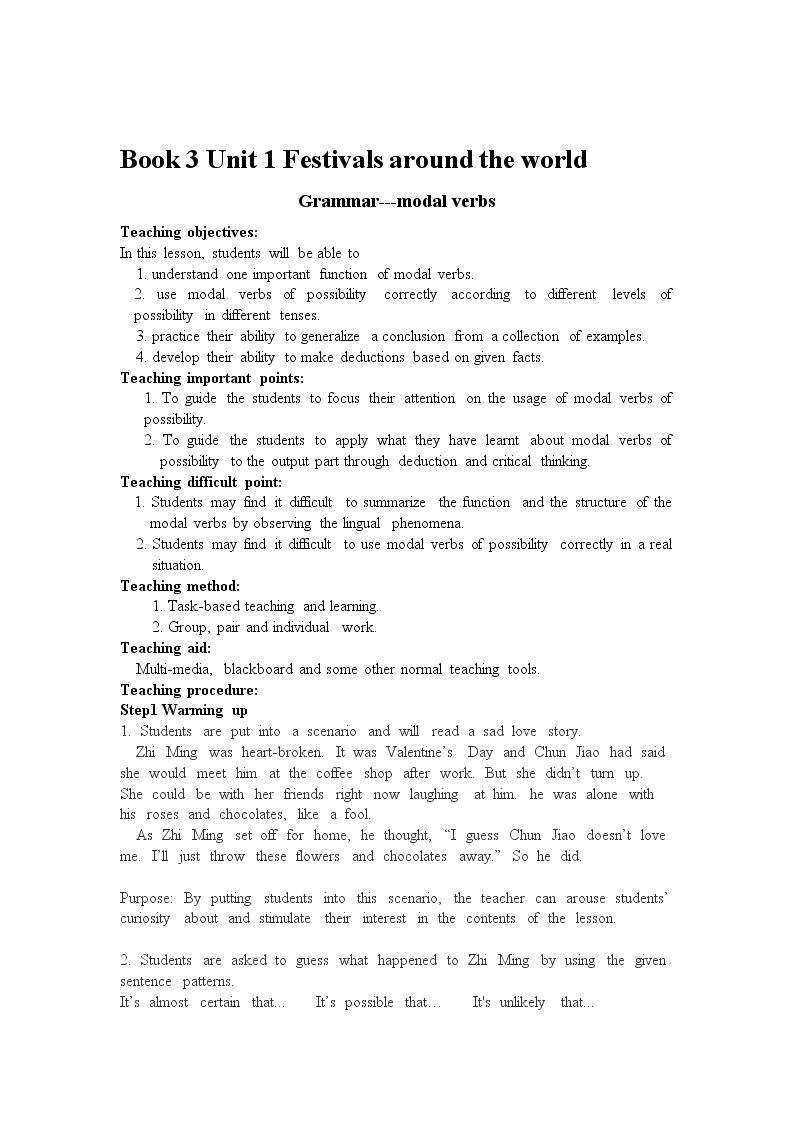 Book 3 Unit 1 Festivals around the world

Grammar---modal verbs

Teaching objectives:
In this lesson, students will be able to
1. understand one important function of modal verbs.
2. use modal verbs of possibility correctly according to different levels of possibility in different tenses.
3. practice their ability to generalize a conclusion from a collection of examples.
4. develop their ability to make deductions based on given facts.

Teaching important points:
1. To guide the students to focus their attention on the usage of modal verbs of possibility.
2. To guide the students to apply what they have learnt about modal verbs of possibility to the output part through deduction and critical thinking.

Teaching difficult point:
1. Students may find it difficult to summarize the function and the structure of the modal verbs by observing the lingual phenomena.
2. Students may find it difficult to use modal verbs of possibility correctly in a real situation.

Teaching method:
1. Task-based teaching and learning.
2. Group, pair and individual work.

Teaching aid:
Multi-media, blackboard and some other normal teaching tools.

Teaching procedure:
Step1 Warming up
1. Students are put into a scenario and will read a sad love story.

Zhi Ming was heart-broken. It was Valentine's Day and Chun Jiao had said she would meet him at the coffee shop after work. But she didn't turn up. She could be with her friends right now laughing at him. he was alone with his roses and chocolates, like a fool.

As Zhi Ming set off for home, he thought, "I guess Chun Jiao doesn't love me. I'll just throw these flowers and chocolates away." So he did.

Purpose: By putting students into this scenario, the teacher can arouse students' curiosity about and stimulate their interest in the contents of the lesson.

2. Students are asked to guess what happened to Zhi Ming by using the given sentence patterns.
It's almost certain that... It's possible that... It's unlikely that...